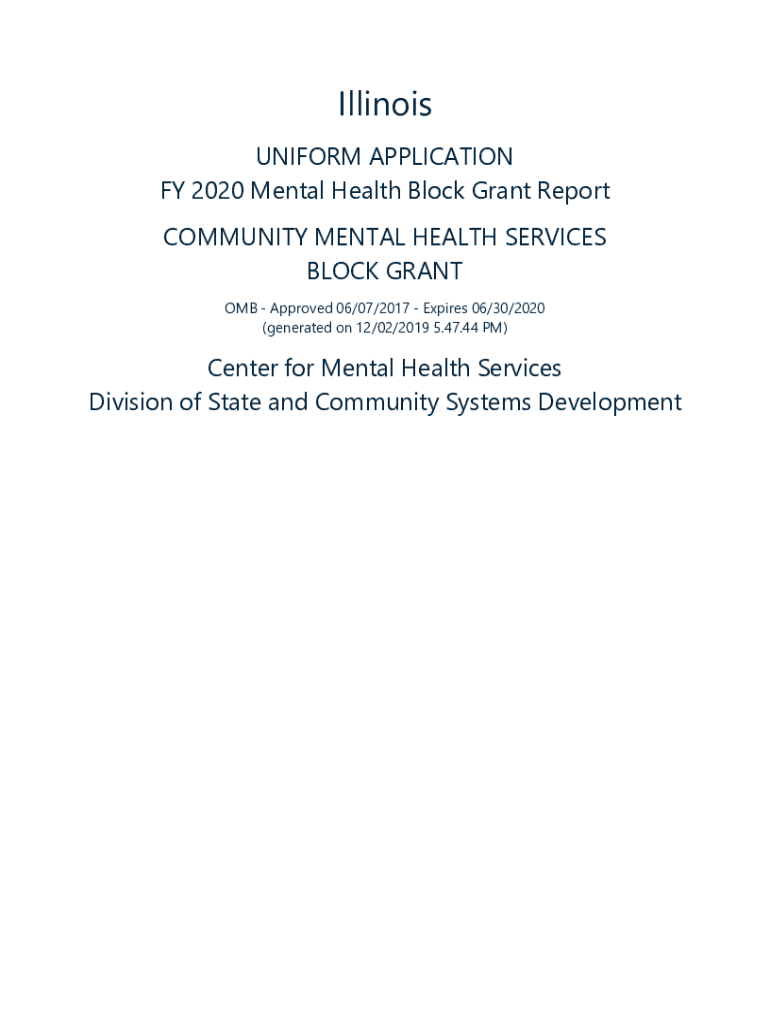 Illinois

UNIFORM APPLICATION
FY 2020 Mental Health Block Grant Report

COMMUNITY MENTAL HEALTH SERVICES
BLOCK GRANT

OMB - Approved 06/07/2017 - Expires 06/30/2020
(generated on 12/02/2019 5.47.44 PM)

Center for Mental Health Services
Division of State and Community Systems Development